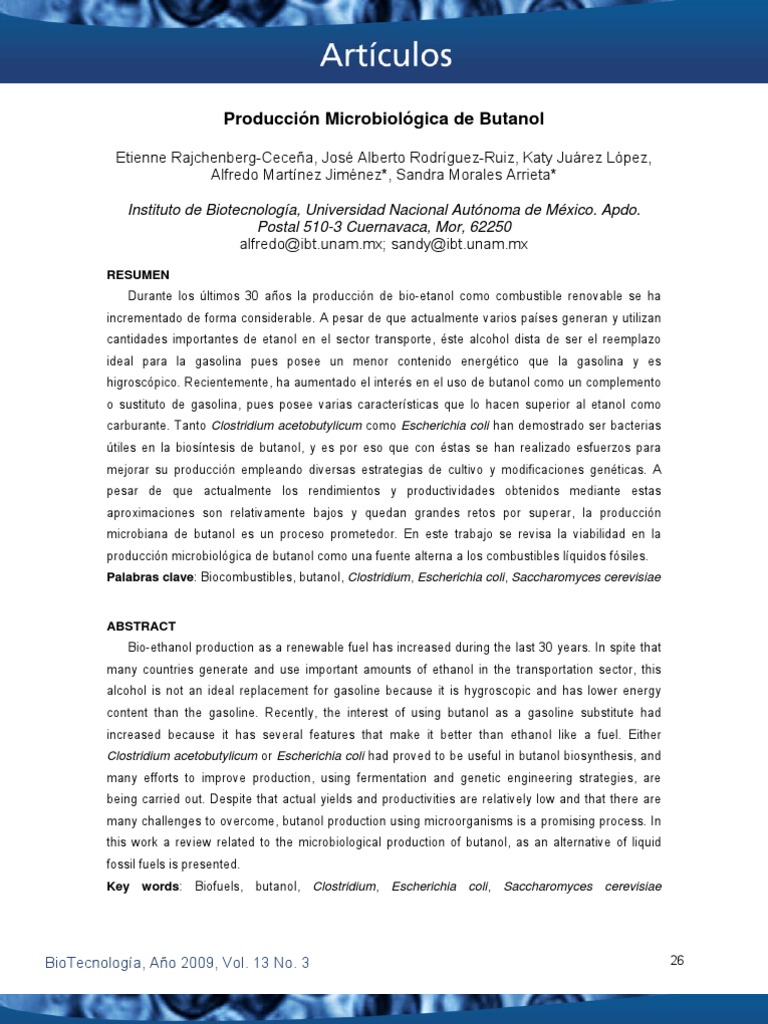 Artículos

Producción Microbiológica de Butanol

Etienne Rajchenberg-Ceceña, José Alberto Rodríguez-Ruiz, Katy Juárez López, Alfredo Martínez Jiménez*, Sandra Morales Arrieta*

Instituto de Biotecnología, Universidad Nacional Autónoma de México. Apdo. Postal 510-3 Cuernavaca, Mor, 62250
alfredo@ibt.unam.mx; sandy@ibt.unam.mx

RESUMEN

Durante los últimos 30 años la producción de bio-etanol como combustible renovable se ha incrementado de forma considerable. A pesar de que actualmente varios países generan y utilizan cantidades importantes de etanol en el sector transporte, éste alcohol dista de ser el reemplazo ideal para la gasolina pues posee un menor contenido energético que la gasolina y es higroscópico. Recientemente, ha aumentado el interés en el uso de butanol como un complemento o sustituto de gasolina, pues posee varias características que lo hacen superior al etanol como carburante. Tanto Clostridium acetobutylicum como Escherichia coli han demostrado ser bacterias útiles en la biosíntesis de butanol, y es por eso que con éstas se han realizado esfuerzos para mejorar su producción empleando diversas estrategias de cultivo y modificaciones genéticas. A pesar de que actualmente los rendimientos y productividades obtenidos mediante estas aproximaciones son relativamente bajos y quedan grandes retos por superar, la producción microbiana de butanol es un proceso prometedor. En este trabajo se revisa la viabilidad en la producción microbiológica de butanol como una fuente alterna a los combustibles líquidos fósiles.
Palabras clave: Biocombustibles, butanol, Clostridium, Escherichia coli, Saccharomyces cerevisiae

ABSTRACT

Bio-ethanol production as a renewable fuel has increased during the last 30 years. In spite that many countries generate and use important amounts of ethanol in the transportation sector, this alcohol is not an ideal replacement for gasoline because it is hygroscopic and has lower energy content than the gasoline. Recently, the interest of using butanol as a gasoline substitute had increased because it has several features that make it better than ethanol like a fuel. Either Clostridium acetobutylicum or Escherichia coli had proved to be useful in butanol biosynthesis, and many efforts to improve production, using fermentation and genetic engineering strategies, are being carried out. Despite that actual yields and productivities are relatively low and that there are many challenges to overcome, butanol production using microorganisms is a promising process. In this work a review related to the microbiological production of butanol, as an alternative of liquid fossil fuels is presented.
Key words: Biofuels, butanol, Clostridium, Escherichia coli, Saccharomyces cerevisiae

BioTecnología, Año 2009, Vol. 13 No. 3

26